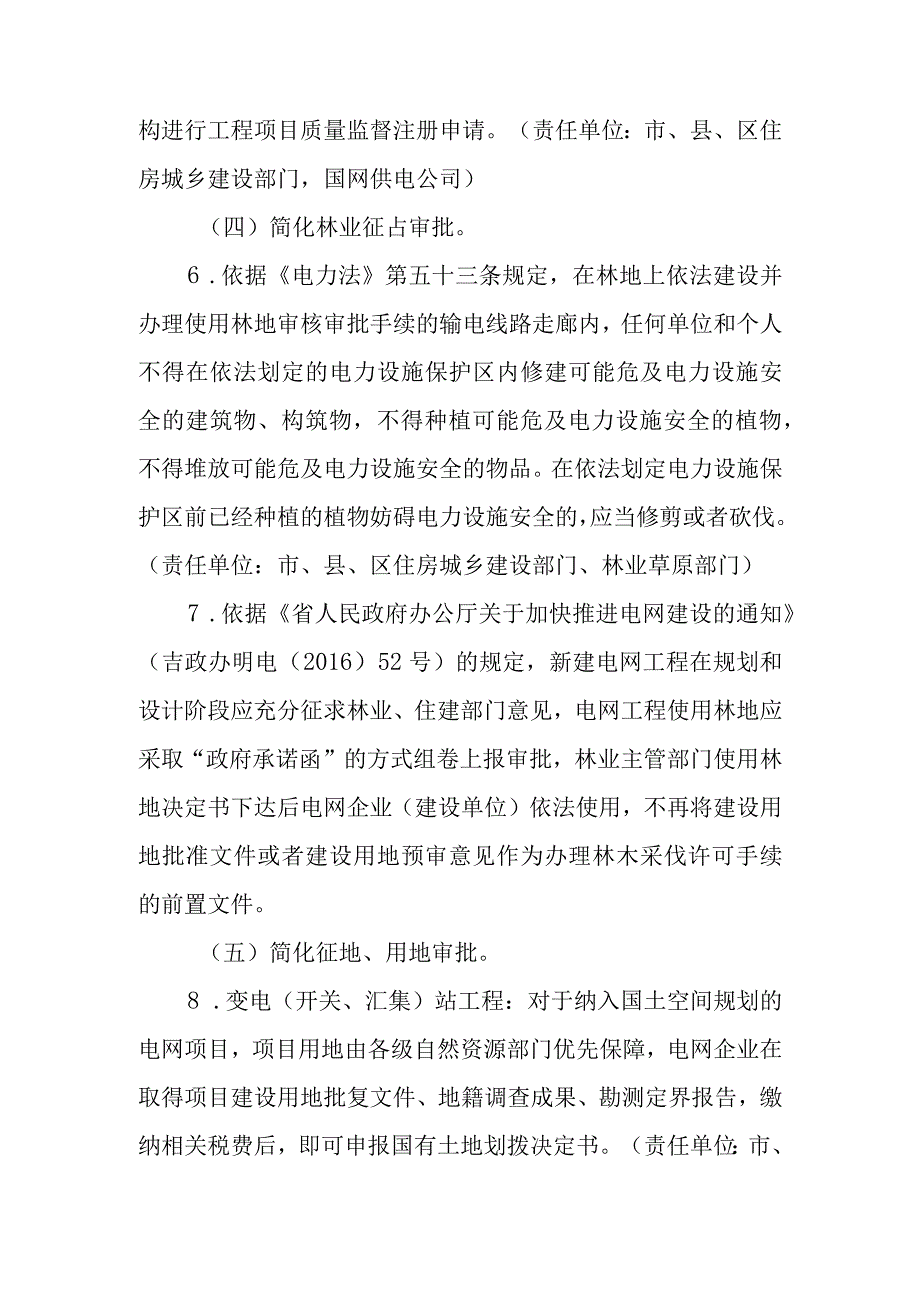 构进行工程项目质量监督注册申请。（责任单位：市、县、区住房城乡建设部门，国网供电公司）

（四）简化林业征占审批。

6．依据《电力法》第五十三条规定，在林地上依法建设并办理使用林地审核审批手续的输电线路走廊内，任何单位和个人不得在依法划定的电力设施保护区内修建可能危及电力设施安全的建筑物、构筑物，不得种植可能危及电力设施安全的植物，不得堆放可能危及电力设施安全的物品。在依法划定电力设施保护区前已经种植的植物妨碍电力设施安全的，应当修剪或者砍伐。（责任单位：市、县、区住房城乡建设部门、林业草原部门）

7．依据《省人民政府办公厅关于加快推进电网建设的通知》（吉政办明电（2016）52号）的规定，新建电网工程在规划和设计阶段应充分征求林业、住建部门意见，电网工程使用林地应采取“政府承诺函”的方式组卷上报审批，林业主管部门使用林地决定书下达后电网企业（建设单位）依法使用，不再将建设用地批准文件或者建设用地预审意见作为办理林木采伐许可手续的前置文件。

（五）简化征地、用地审批。

8．变电（开关、汇集）站工程：对于纳入国土空间规划的电网项目，项目用地由各级自然资源部门优先保障，电网企业在取得项目建设用地批复文件、地籍调查成果、勘测定界报告，缴纳相关税费后，即可申报国有土地划拨决定书。（责任单位：市、